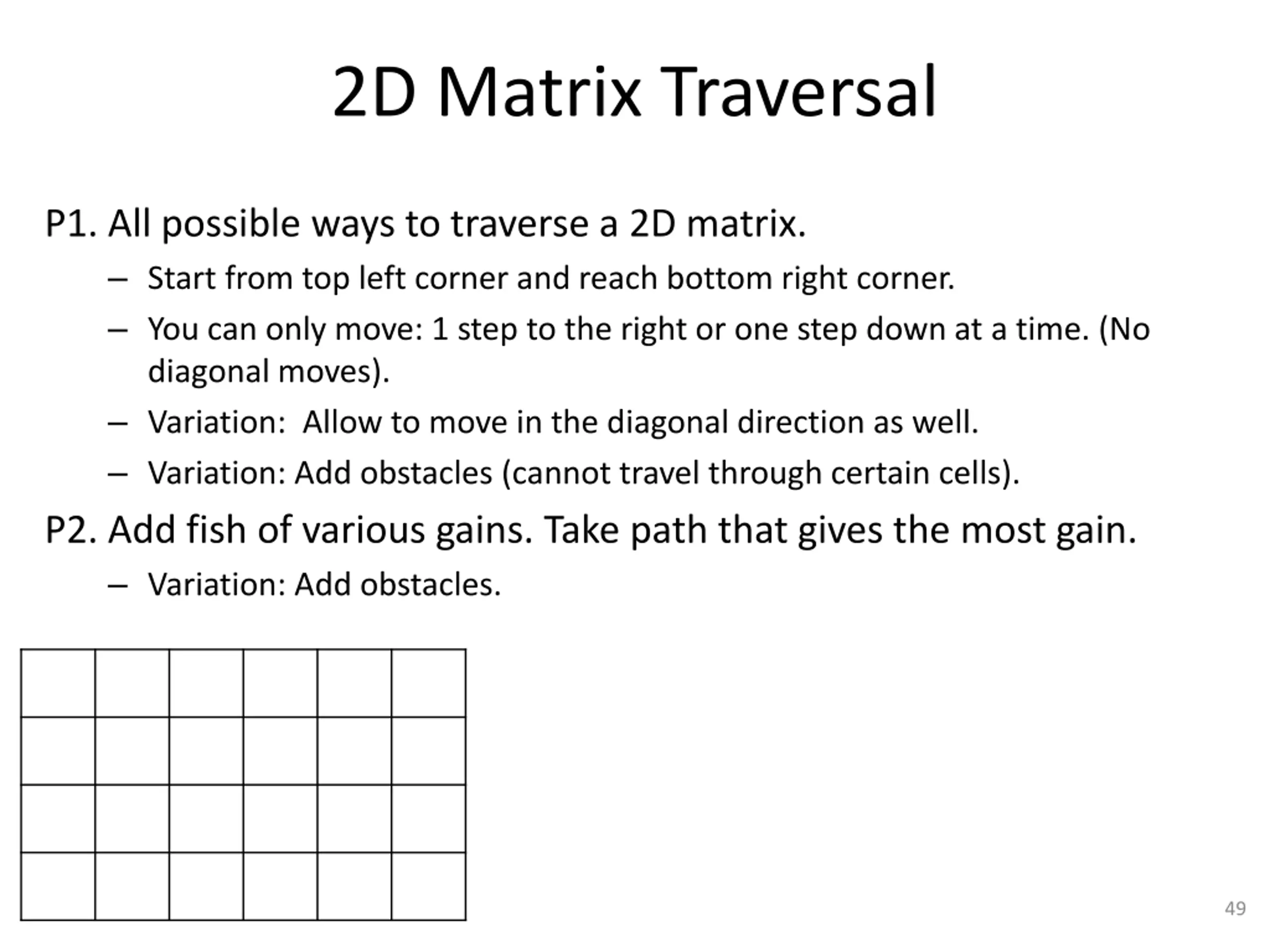 2D Matrix Traversal

P1. All possible ways to traverse a 2D matrix.

– Start from top left corner and reach bottom right corner.
– You can only move: 1 step to the right or one step down at a time. (No diagonal moves).
– Variation: Allow to move in the diagonal direction as well.
– Variation: Add obstacles (cannot travel through certain cells).

P2. Add fish of various gains. Take path that gives the most gain.

– Variation: Add obstacles.

49